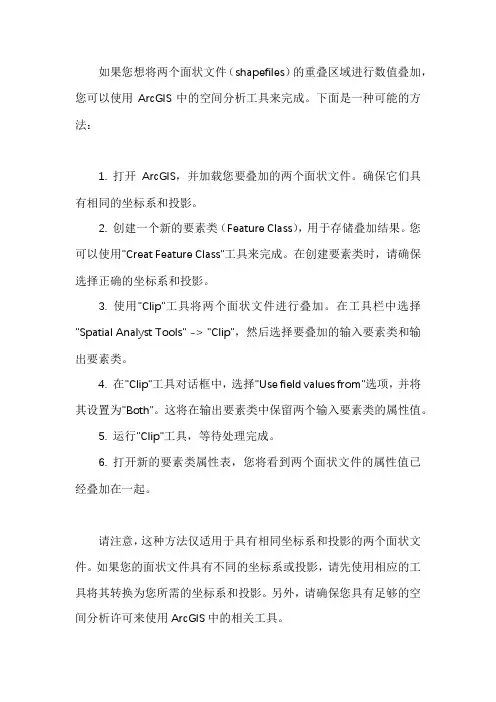 如果您想将两个面状文件（shapefiles）的重叠区域进行数值叠加，您可以使用 ArcGIS 中的空间分析工具来完成。下面是一种可能的方法：

1. 打开 ArcGIS，并加载您要叠加的两个面状文件。确保它们具有相同的坐标系和投影。

2. 创建一个新的要素类（Feature Class），用于存储叠加结果。您可以使用"Creat Feature Class"工具来完成。在创建要素类时，请确保选择正确的坐标系和投影。

3. 使用"Clip"工具将两个面状文件进行叠加。在工具栏中选择"Spatial Analyst Tools" -> "Clip"，然后选择要叠加的输入要素类和输出要素类。

4. 在"Clip"工具对话框中，选择"Use field values from"选项，并将其设置为"Both"。这将在输出要素类中保留两个输入要素类的属性值。

5. 运行"Clip"工具，等待处理完成。

6. 打开新的要素类属性表，您将看到两个面状文件的属性值已经叠加在一起。

请注意，这种方法仅适用于具有相同坐标系和投影的两个面状文件。如果您的面状文件具有不同的坐标系或投影，请先使用相应的工具将其转换为您所需的坐标系和投影。另外，请确保您具有足够的空间分析许可来使用 ArcGIS 中的相关工具。